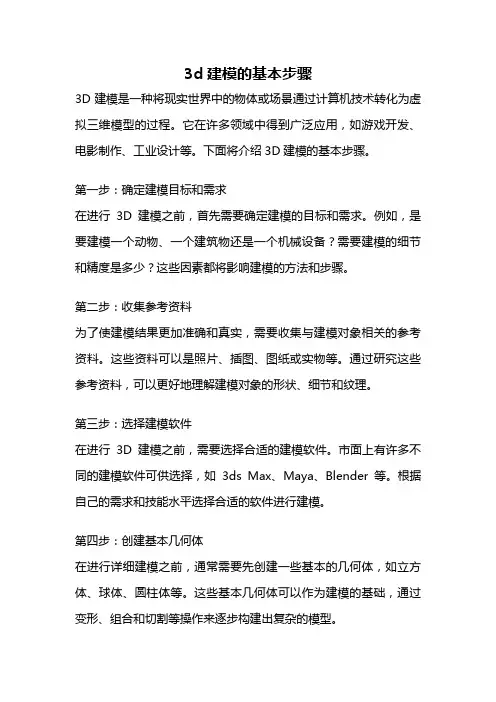 3d 建模的基本步骤

3D 建模是一种将现实世界中的物体或场景通过计算机技术转化为虚拟三维模型的过程。它在许多领域中得到广泛应用，如游戏开发、电影制作、工业设计等。下面将介绍 3D 建模的基本步骤。

第一步：确定建模目标和需求

在进行 3D 建模之前，首先需要确定建模的目标和需求。例如，是要建模一个动物、一个建筑物还是一个机械设备？需要建模的细节和精度是多少？这些因素都将影响建模的方法和步骤。

第二步：收集参考资料

为了使建模结果更加准确和真实，需要收集与建模对象相关的参考资料。这些资料可以是照片、插图、图纸或实物等。通过研究这些参考资料，可以更好地理解建模对象的形状、细节和纹理。

第三步：选择建模软件

在进行 3D 建模之前，需要选择合适的建模软件。市面上有许多不同的建模软件可供选择，如 3ds Max、Maya、Blender 等。根据自己的需求和技能水平选择合适的软件进行建模。

第四步：创建基本几何体

在进行详细建模之前，通常需要先创建一些基本的几何体，如立方体、球体、圆柱体等。这些基本几何体可以作为建模的基础，通过变形、组合和切割等操作来逐步构建出复杂的模型。